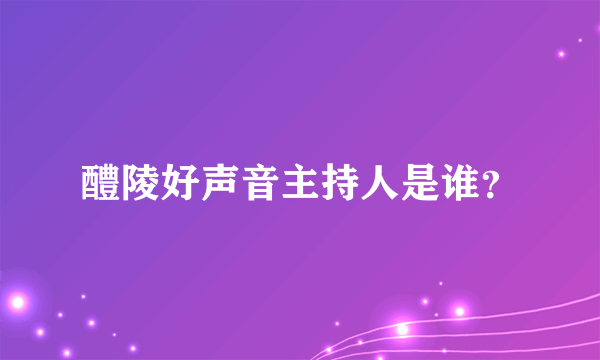 醴陵好声音主持人是谁？